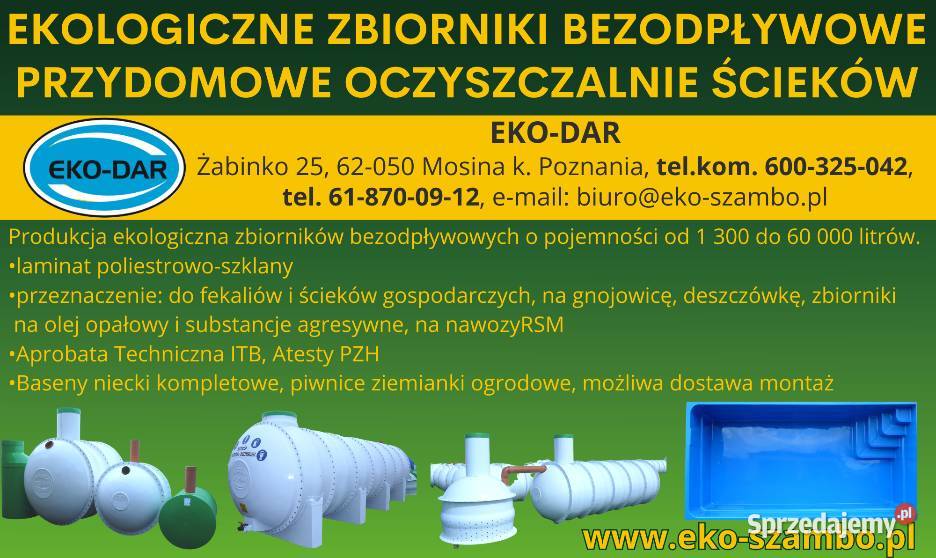 EKOLOGICZNE ZBIORNIKI BEZODPŁYWOWE
PRZYDOMOWE OCZYSZCZALNIE ŚCIEKÓW

EKO-DAR

EKO-DAR
Żabinko 25, 62-050 Mosina k. Poznania, tel.kom. 600-325-042, tel. 61-870-09-12, e-mail: biuro@eko-szambo.pl

Produkcja ekologiczna zbiorników bezodpływowych o pojemności od 1 300 do 60 000 litrów.
•laminat poliestrowo-szklany
•przeznaczenie: do fekaliów i ścieków gospodarczych, na gnojowicę, deszczówkę, zbiorniki na olej opałowy i substancje agresywne, na nawozyRSM
•Aprobata Techniczna ITB, Atesty PZH
•Baseny niecki kompletowe, piwnice ziemianki ogrodowe, możliwa dostawa montaż

www.eko-szambo.pl

Sprzedajemy.pl